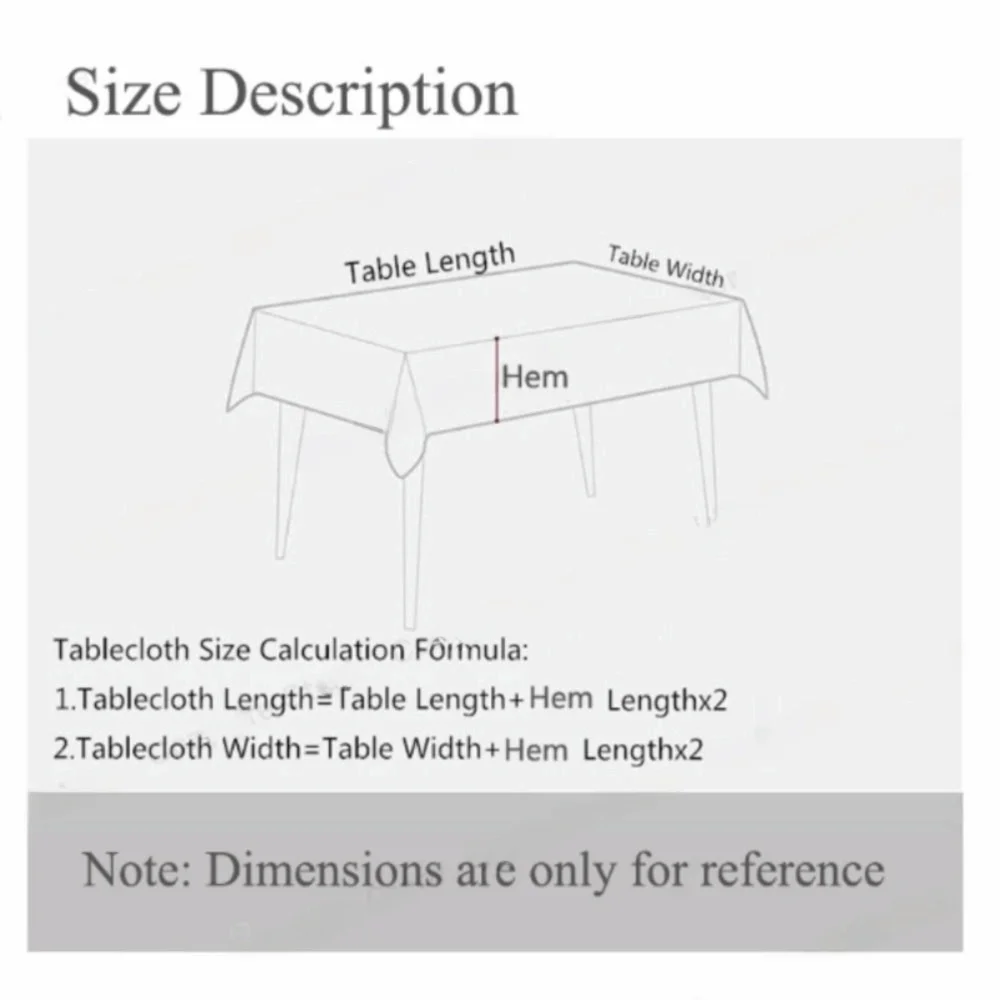 Size Description

Table Length

Table Width

Hem

Tablecloth Size Calculation Formula:

1.Tablecloth Length=Table Length+Hem Lengthx2

2.Tablecloth Width=Table Width+Hem Lengthx2

Note: Dimensions are only for reference